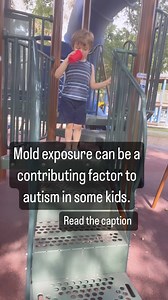 Mold exposure can be a contributing factor to autism in some kids.

Read the caption